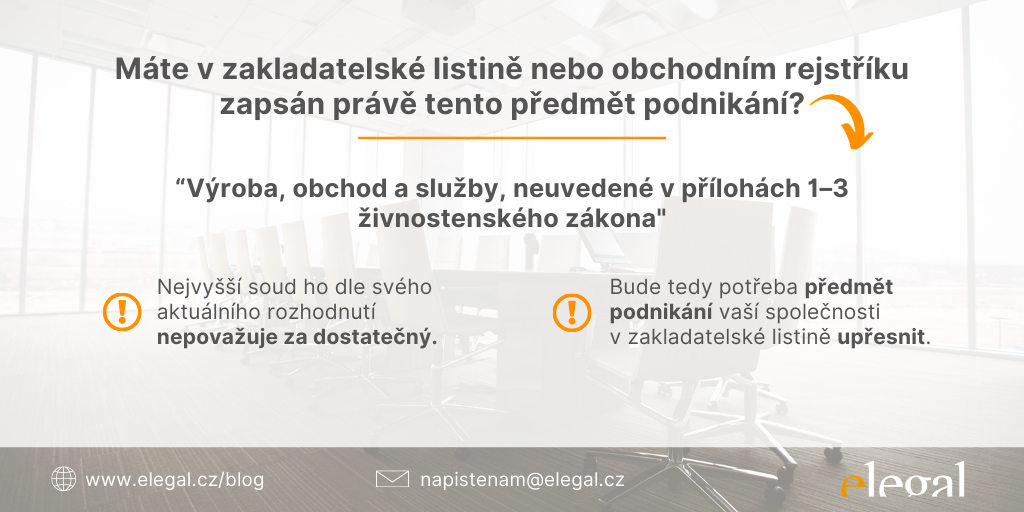 Máte v zakladatelské listině nebo obchodním rejstříku zapsán právě tento předmět podnikání?

"Výroba, obchod a služby, neuvedené v přílohách 1–3 živnostenského zákona"

Nejvyšší soud ho dle svého aktuálního rozhodnutí nepovažuje za dostatečný.

Bude tedy potřeba předmět podnikání vaší společnosti v zakladatelské listině upřesnit.

www.elegal.cz/blog

napistenam@elegal.cz

elegal